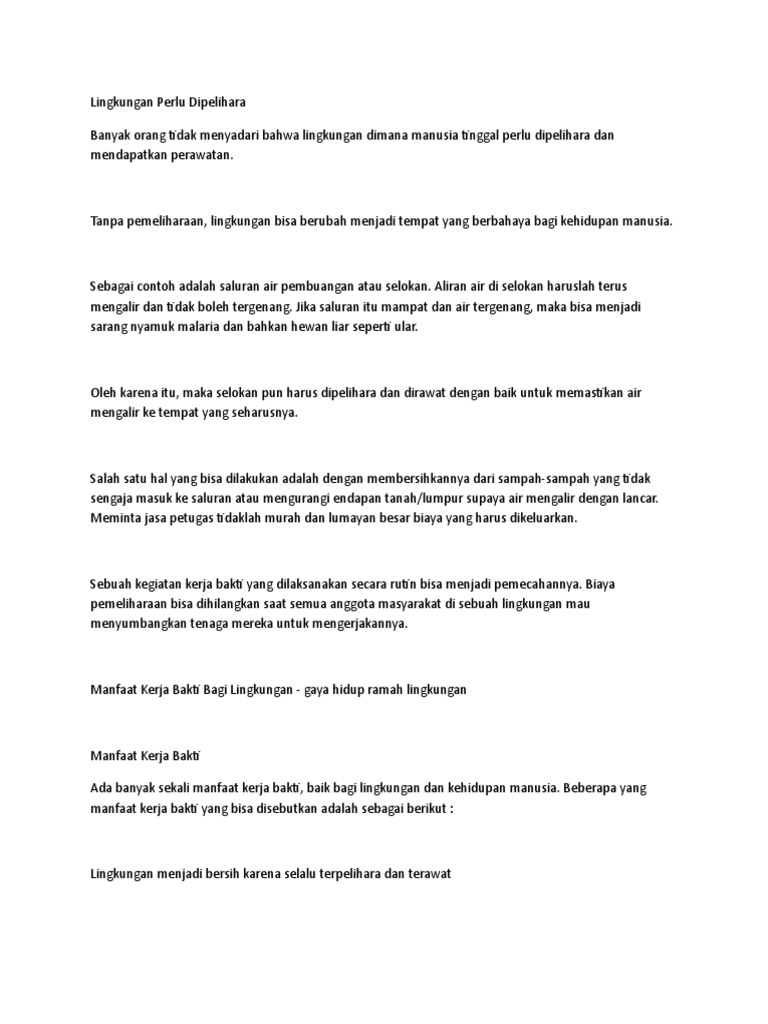 Lingkungan Perlu Dipelihara

Banyak orang tidak menyadari bahwa lingkungan dimana manusia tinggal perlu dipelihara dan mendapatkan perawatan.

Tanpa pemeliharaan, lingkungan bisa berubah menjadi tempat yang berbahaya bagi kehidupan manusia.

Sebagai contoh adalah saluran air pembuangan atau selokan. Aliran air di selokan haruslah terus mengalir dan tidak boleh tergenang. Jika saluran itu mampat dan air tergenang, maka bisa menjadi sarang nyamuk malaria dan bahkan hewan liar seperti ular.

Oleh karena itu, maka selokan pun harus dipelihara dan dirawat dengan baik untuk memastikan air mengalir ke tempat yang seharusnya.

Salah satu hal yang bisa dilakukan adalah dengan membersihkannya dari sampah-sampah yang tidak sengaja masuk ke saluran atau mengurangi endapan tanah/lumpur supaya air mengalir dengan lancar. Meminta jasa petugas tidaklah murah dan lumayan besar biaya yang harus dikeluarkan.

Sebuah kegiatan kerja bakti yang dilaksanakan secara rutin bisa menjadi pemecahannya. Biaya pemeliharaan bisa dihilangkan saat semua anggota masyarakat di sebuah lingkungan mau menyumbangkan tenaga mereka untuk mengerjakannya.

Manfaat Kerja Bakti Bagi Lingkungan - gaya hidup ramah lingkungan

Manfaat Kerja Bakti

Ada banyak sekali manfaat kerja bakti, baik bagi lingkungan dan kehidupan manusia. Beberapa yang manfaat kerja bakti yang bisa disebutkan adalah sebagai berikut :

Lingkungan menjadi bersih karena selalu terpelihara dan terawat